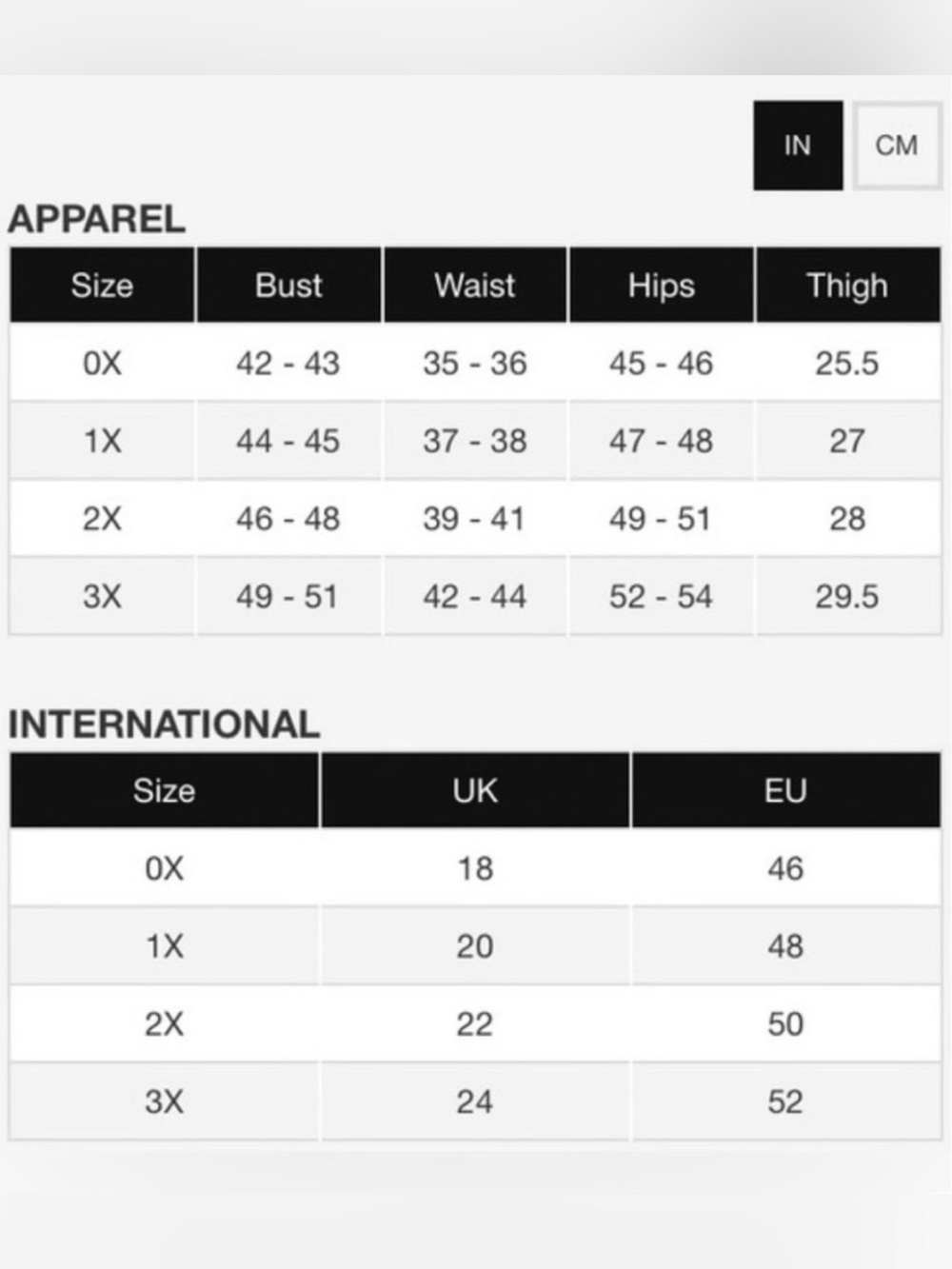 IN CM

APPAREL

| Size | Bust | Waist | Hips | Thigh |
|---|---|---|---|---|
| 0X | 42 - 43 | 35 - 36 | 45 - 46 | 25.5 |
| 1X | 44 - 45 | 37 - 38 | 47 - 48 | 27 |
| 2X | 46 - 48 | 39 - 41 | 49 - 51 | 28 |
| 3X | 49 - 51 | 42 - 44 | 52 - 54 | 29.5 |

INTERNATIONAL

| Size | UK | EU |
|---|---|---|
| 0X | 18 | 46 |
| 1X | 20 | 48 |
| 2X | 22 | 50 |
| 3X | 24 | 52 |